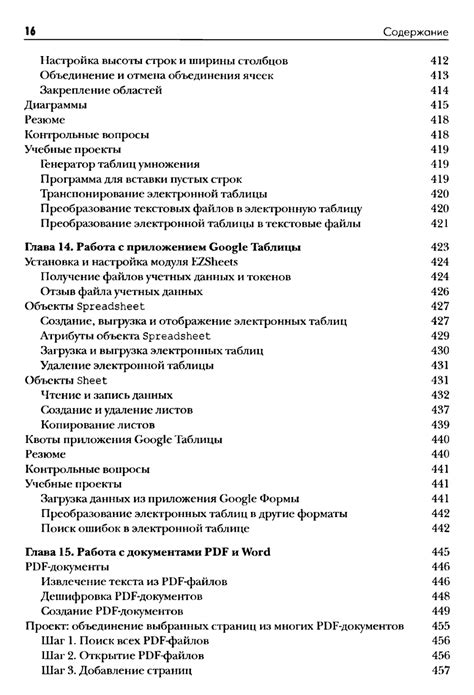 16 Содержание

Настройка высоты строк и ширины столбцов 412
Объединение и отмена объединения ячеек 413
Закрепление областей 414
Диаграммы 415
Резюме 418
Контрольные вопросы 418
Учебные проекты 419
Генератор таблиц умножения 419
Программа для вставки пустых строк 419
Транспонирование электронной таблицы 420
Преобразование текстовых файлов в электронную таблицу 420
Преобразование электронной таблицы в текстовые файлы 421

Глава 14. Работа с приложением Google Таблицы 423
Установка и настройка модуля EZSheets 424
Получение файлов учетных данных и токенов 424
Отзыв файла учетных данных 426
Объекты Spreadsheet 427
Создание, выгрузка и отображение электронных таблиц 427
Атрибуты объекта Spreadsheet 429
Загрузка и выгрузка электронных таблиц 430
Удаление электронной таблицы 431
Объекты Sheet 431
Чтение и запись данных 432
Создание и удаление листов 437
Копирование листов 439
Квоты приложения Google Таблицы 440
Резюме 440
Контрольные вопросы 441
Учебные проекты 441
Загрузка данных из приложения Google Формы 441
Преобразование электронных таблиц в другие форматы 442
Поиск ошибок в электронной таблице 442

Глава 15. Работа с документами PDF и Word 445
PDF-документы 446
Извлечение текста из PDF-файлов 446
Дешифровка PDF-документов 448
Создание PDF-документов 449
Проект: объединение выбранных страниц из многих PDF-документов 455
Шаг 1. Поиск всех PDF-файлов 456
Шаг 2. Открытие PDF-файлов 456
Шаг 3. Добавление страниц 457